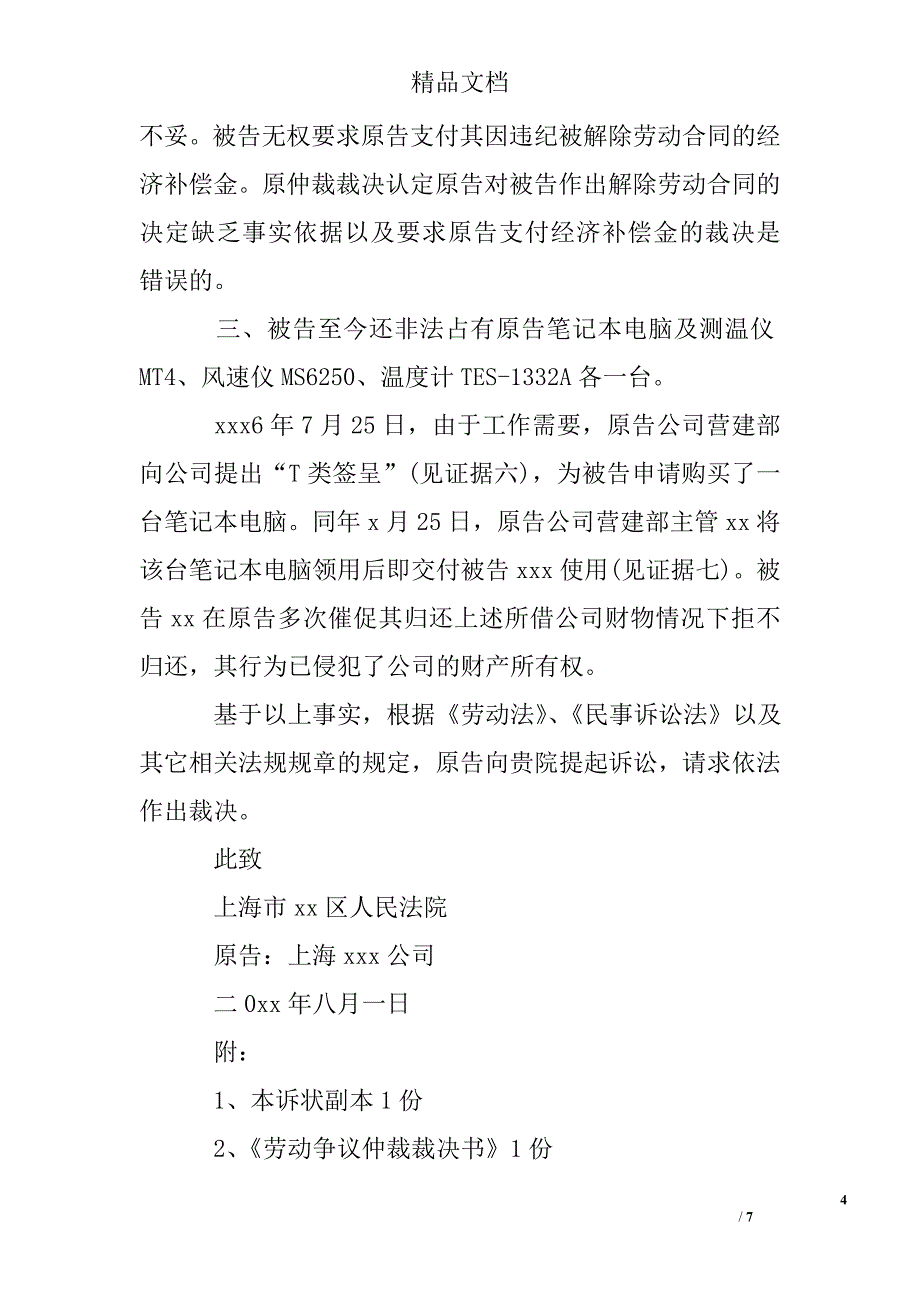 精品文档

不妥。被告无权要求原告支付其因违纪被解除劳动合同的经济补偿金。原仲裁裁决认定原告对被告作出解除劳动合同的决定缺乏事实依据以及要求原告支付经济补偿金的裁决是错误的。

三、被告至今还非法占有原告笔记本电脑及测温仪 MT4、风速仪 MS6250、温度计 TES-1332A 各一台。

xxx6 年 7 月 25 日，由于工作需要，原告公司营建部向公司提出“T 类签呈”(见证据六)，为被告申请购买了一台笔记本电脑。同年 x 月 25 日，原告公司营建部主管 xx 将该台笔记本电脑领用后即交付被告 xxx 使用(见证据七)。被告 xx 在原告多次催促其归还上述所借公司财物情况下拒不归还，其行为已侵犯了公司的财产所有权。

基于以上事实，根据《劳动法》、《民事诉讼法》以及其它相关法规规章的规定，原告向贵院提起诉讼，请求依法作出裁决。

此致

上海市 xx 区人民法院

原告：上海 xxx 公司

二 0xx 年八月一日

附：

1、本诉状副本 1 份

2、《劳动争议仲裁裁决书》1 份

4

/ 7